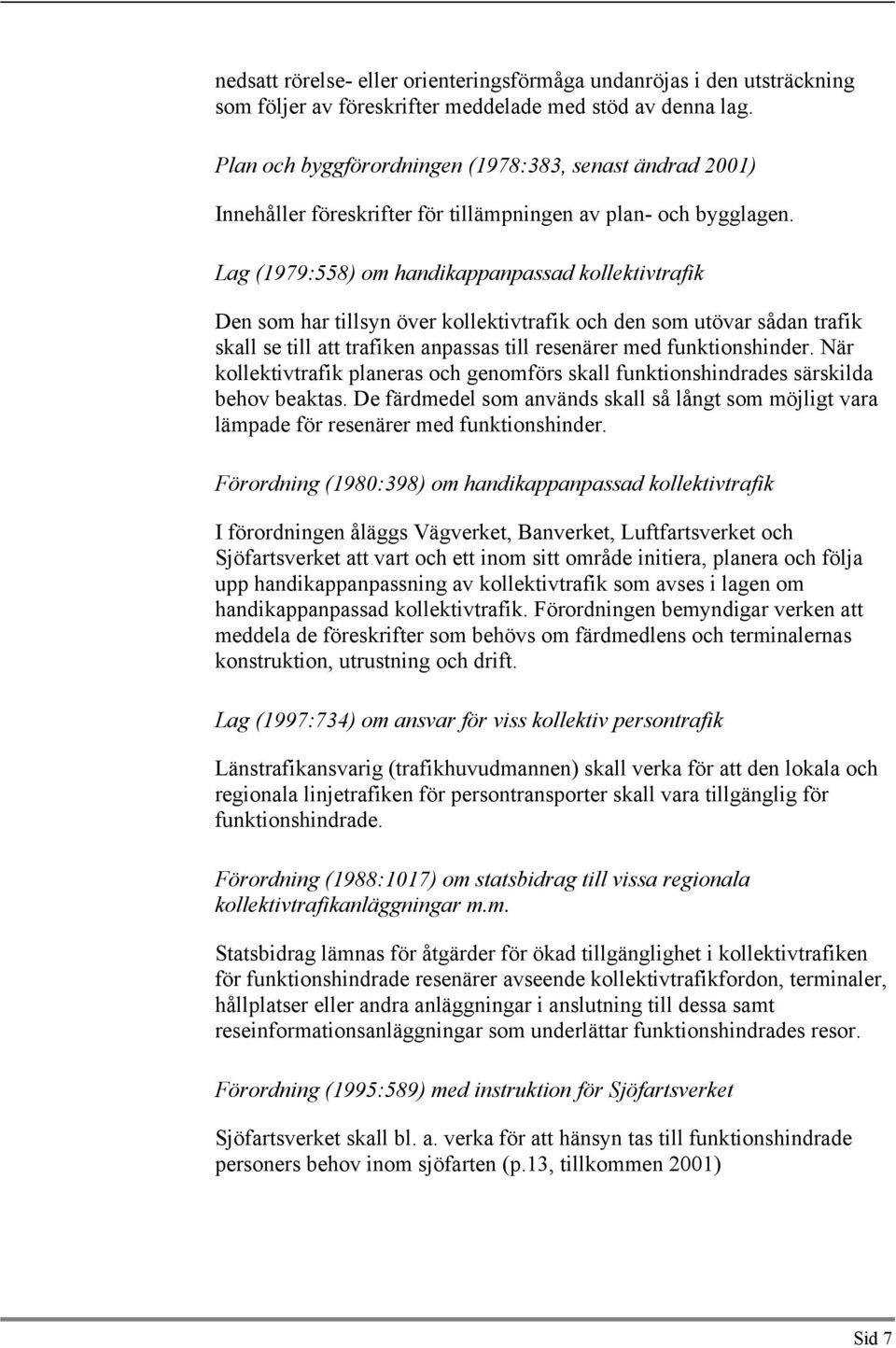 nedsatt rörelse- eller orienteringsförmåga undanröjas i den utsträckning som följer av föreskrifter meddelade med stöd av denna lag.

Plan och byggförordningen (1978:383, senast ändrad 2001)

Innehåller föreskrifter för tillämpningen av plan- och bygglagen.

Lag (1979:558) om handikappanpassad kollektivtrafik

Den som har tillsyn över kollektivtrafik och den som utövar sådan trafik skall se till att trafiken anpassas till resenärer med funktionshinder. När kollektivtrafik planeras och genomförs skall funktionshindrades särskilda behov beaktas. De färdmedel som används skall så långt som möjligt vara lämpade för resenärer med funktionshinder.

Förordning (1980:398) om handikappanpassad kollektivtrafik

I förordningen åläggs Vägverket, Banverket, Luftfartsverket och Sjöfartsverket att vart och ett inom sitt område initiera, planera och följa upp handikappanpassning av kollektivtrafik som avses i lagen om handikappanpassad kollektivtrafik. Förordningen bemyndigar verken att meddela de föreskrifter som behövs om färdmedlens och terminalernas konstruktion, utrustning och drift.

Lag (1997:734) om ansvar för viss kollektiv persontrafik

Länstrafikansvarig (trafikhuvudmannen) skall verka för att den lokala och regionala linjetrafiken för persontransporter skall vara tillgänglig för funktionshindrade.

Förordning (1988:1017) om statsbidrag till vissa regionala kollektivtrafikanläggningar m.m.

Statsbidrag lämnas för åtgärder för ökad tillgänglighet i kollektivtrafiken för funktionshindrade resenärer avseende kollektivtrafikfordon, terminaler, hållplatser eller andra anläggningar i anslutning till dessa samt reseinformationsanläggningar som underlättar funktionshindrades resor.

Förordning (1995:589) med instruktion för Sjöfartsverket

Sjöfartsverket skall bl. a. verka för att hänsyn tas till funktionshindrade personers behov inom sjöfarten (p.13, tillkommen 2001)

Sid 7